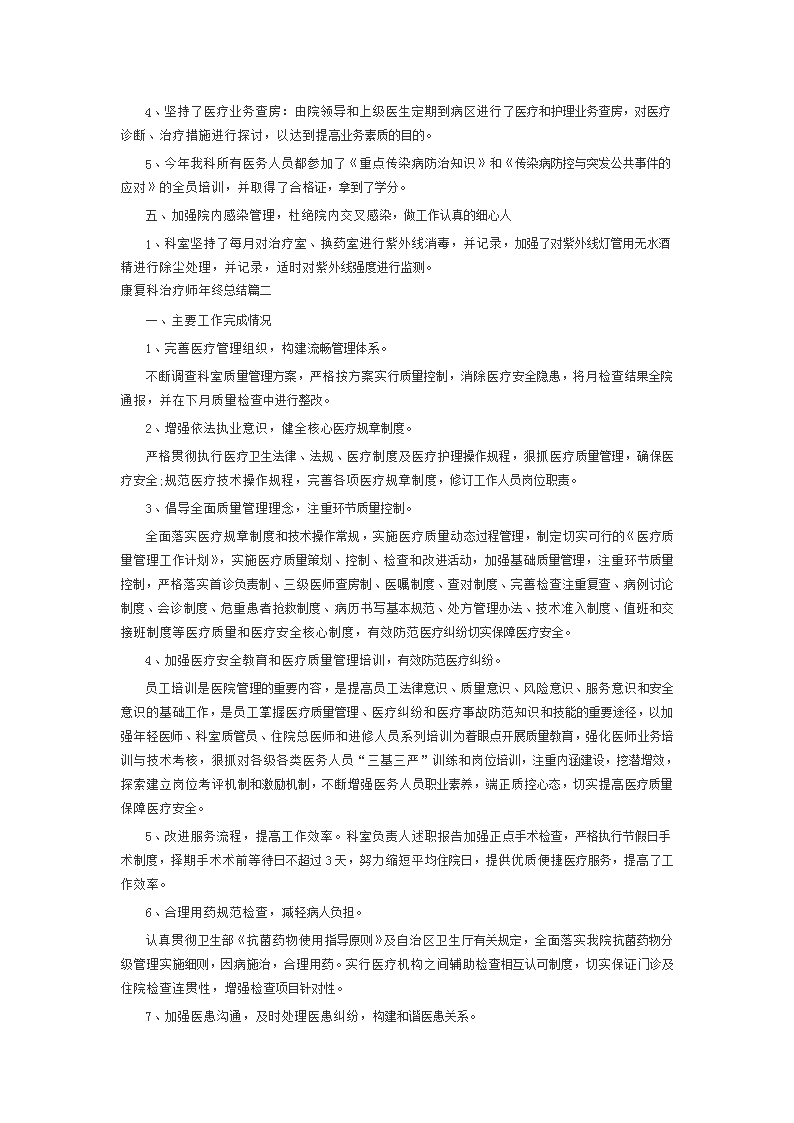 4、坚持了医疗业务查房：由院领导和上级医生定期到病区进行了医疗和护理业务查房，对医疗诊断、治疗措施进行探讨，以达到提高业务素质的目的。

5、今年我科所有医务人员都参加了《重点传染病防治知识》和《传染病防控与突发公共事件的应对》的全员培训，并取得了合格证，拿到了学分。

五、加强院内感染管理，杜绝院内交叉感染，做工作认真的细心人

1、科室坚持了每月对治疗室、换药室进行紫外线消毒，并记录，加强了对紫外线灯管用无水酒精进行除尘处理，并记录，适时对紫外线强度进行监测。

康复科治疗师年终总结篇二

一、主要工作完成情况

1、完善医疗管理组织，构建流畅管理体系。

不断调查科室质量管理方案，严格按方案实行质量控制，消除医疗安全隐患，将月检查结果全院通报，并在下月质量检查中进行整改。

2、增强依法执业意识，健全核心医疗规章制度。

严格贯彻执行医疗卫生法律、法规、医疗制度及医疗护理操作规程，狠抓医疗质量管理，确保医疗安全;规范医疗技术操作规程，完善各项医疗规章制度，修订工作人员岗位职责。

3、倡导全面质量管理理念，注重环节质量控制。

全面落实医疗规章制度和技术操作常规，实施医疗质量动态过程管理，制定切实可行的《医疗质量管理工作计划》，实施医疗质量策划、控制、检查和改进活动，加强基础质量管理，注重环节质量控制，严格落实首诊负责制、三级医师查房制、医嘱制度、查对制度、完善检查注重复查、病例讨论制度、会诊制度、危重患者抢救制度、病历书写基本规范、处方管理办法、技术准入制度、值班和交接班制度等医疗质量和医疗安全核心制度，有效防范医疗纠纷切实保障医疗安全。

4、加强医疗安全教育和医疗质量管理培训，有效防范医疗纠纷。

员工培训是医院管理的重要内容，是提高员工法律意识、质量意识、风险意识、服务意识和安全意识的基础工作，是员工掌握医疗质量管理、医疗纠纷和医疗事故防范知识和技能的重要途径，以加强年轻医师、科室质管员、住院总医师和进修人员系列培训为着眼点开展质量教育，强化医师业务培训与技术考核，狠抓对各级各类医务人员“三基三严”训练和岗位培训，注重内涵建设，挖潜增效，探索建立岗位考评机制和激励机制，不断增强医务人员职业素养，端正质控心态，切实提高医疗质量保障医疗安全。

5、改进服务流程，提高工作效率。科室负责人述职报告加强正点手术检查，严格执行节假日手术制度，择期手术术前等待日不超过3天，努力缩短平均住院日，提供优质便捷医疗服务，提高了工作效率。

6、合理用药规范检查，减轻病人负担。

认真贯彻卫生部《抗菌药物使用指导原则》及自治区卫生厅有关规定，全面落实我院抗菌药物分级管理实施细则，因病施治，合理用药。实行医疗机构之间辅助检查相互认可制度，切实保证门诊及住院检查连贯性，增强检查项目针对性。

7、加强医患沟通，及时处理医患纠纷，构建和谐医患关系。